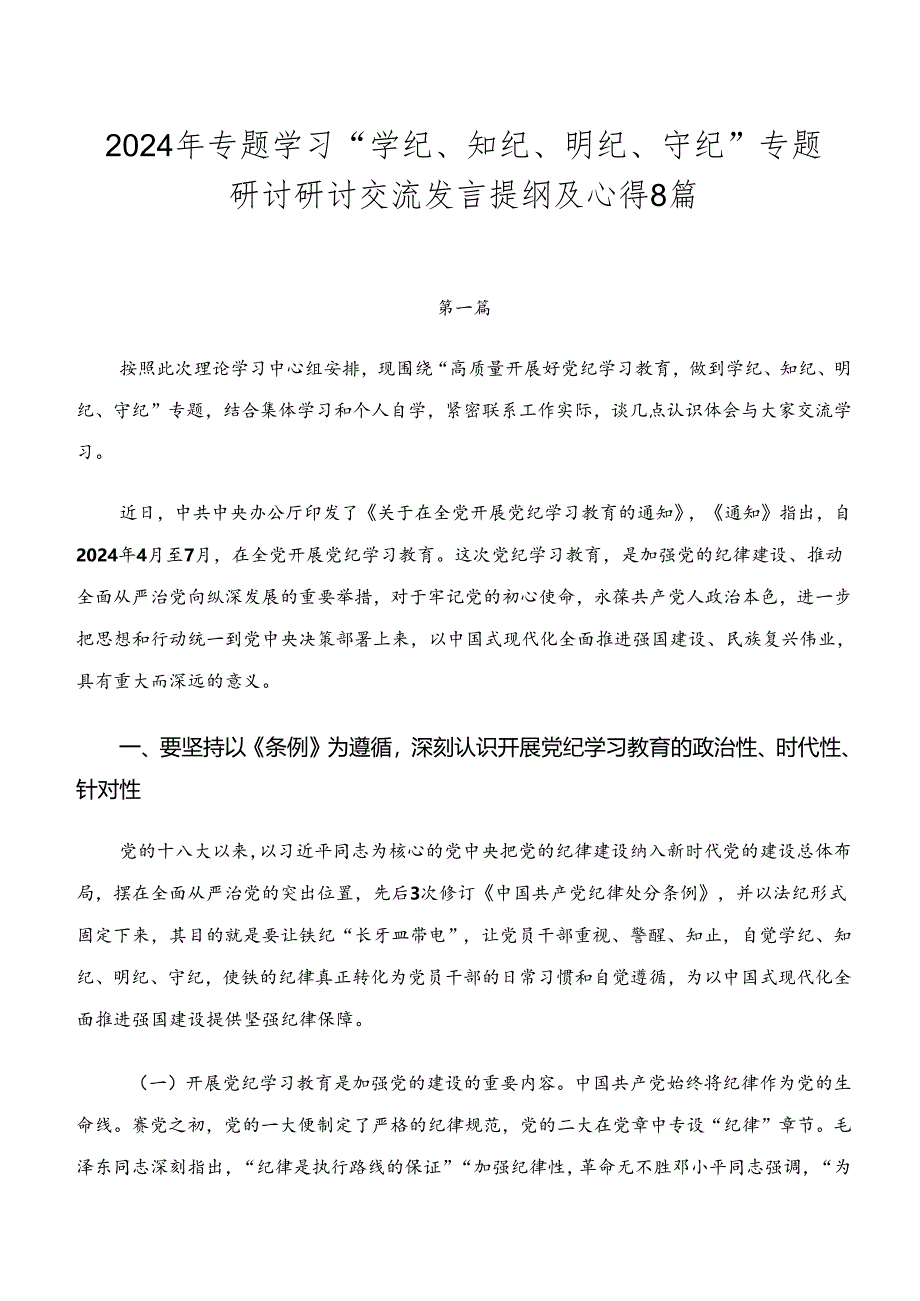 2024年专题学习“学纪、知纪、明纪、守纪”专题研讨研讨交流发言提纲及心得8篇

第一篇

按照此次理论学习中心组安排，现围绕“高质量开展好党纪学习教育，做到学纪、知纪、明纪、守纪”专题，结合集体学习和个人自学，紧密联系工作实际，谈几点认识体会与大家交流学习。

近日，中共中央办公厅印发了《关于在全党开展党纪学习教育的通知》，《通知》指出，自2024年4月至7月，在全党开展党纪学习教育。这次党纪学习教育，是加强党的纪律建设、推动全面从严治党向纵深发展的重要举措，对于牢记党的初心使命，永葆共产党人政治本色，进一步把思想和行动统一到党中央决策部署上来，以中国式现代化全面推进强国建设、民族复兴伟业，具有重大而深远的意义。

一、要坚持以《条例》为遵循，深刻认识开展党纪学习教育的政治性、时代性、针对性

党的十八大以来，以习近平同志为核心的党中央把党的纪律建设纳入新时代党的建设总体布局，摆在全面从严治党的突出位置，先后3次修订《中国共产党纪律处分条例》，并以法纪形式固定下来，其目的就是要让铁纪“长牙皿带电”，让党员干部重视、警醒、知止，自觉学纪、知纪、明纪、守纪，使铁的纪律真正转化为党员干部的日常习惯和自觉遵循，为以中国式现代化全面推进强国建设提供坚强纪律保障。

（一）开展党纪学习教育是加强党的建设的重要内容。中国共产党始终将纪律作为党的生命线。赛党之初，党的一大便制定了严格的纪律规范，党的二大在党章中专设“纪律”章节。毛泽东同志深刻指出，“纪律是执行路线的保证”“加强纪律性，革命无不胜邓小平同志强调，“为